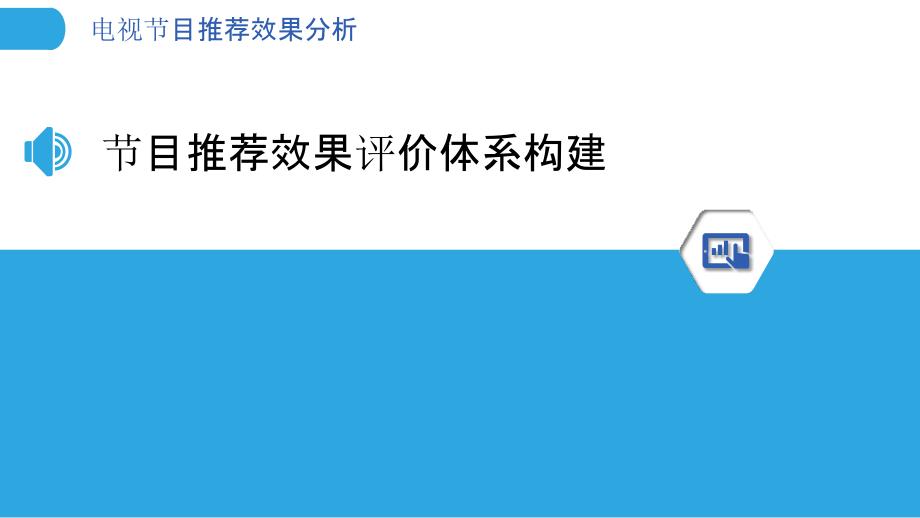 电视节目推荐效果分析

节目推荐效果评价体系构建